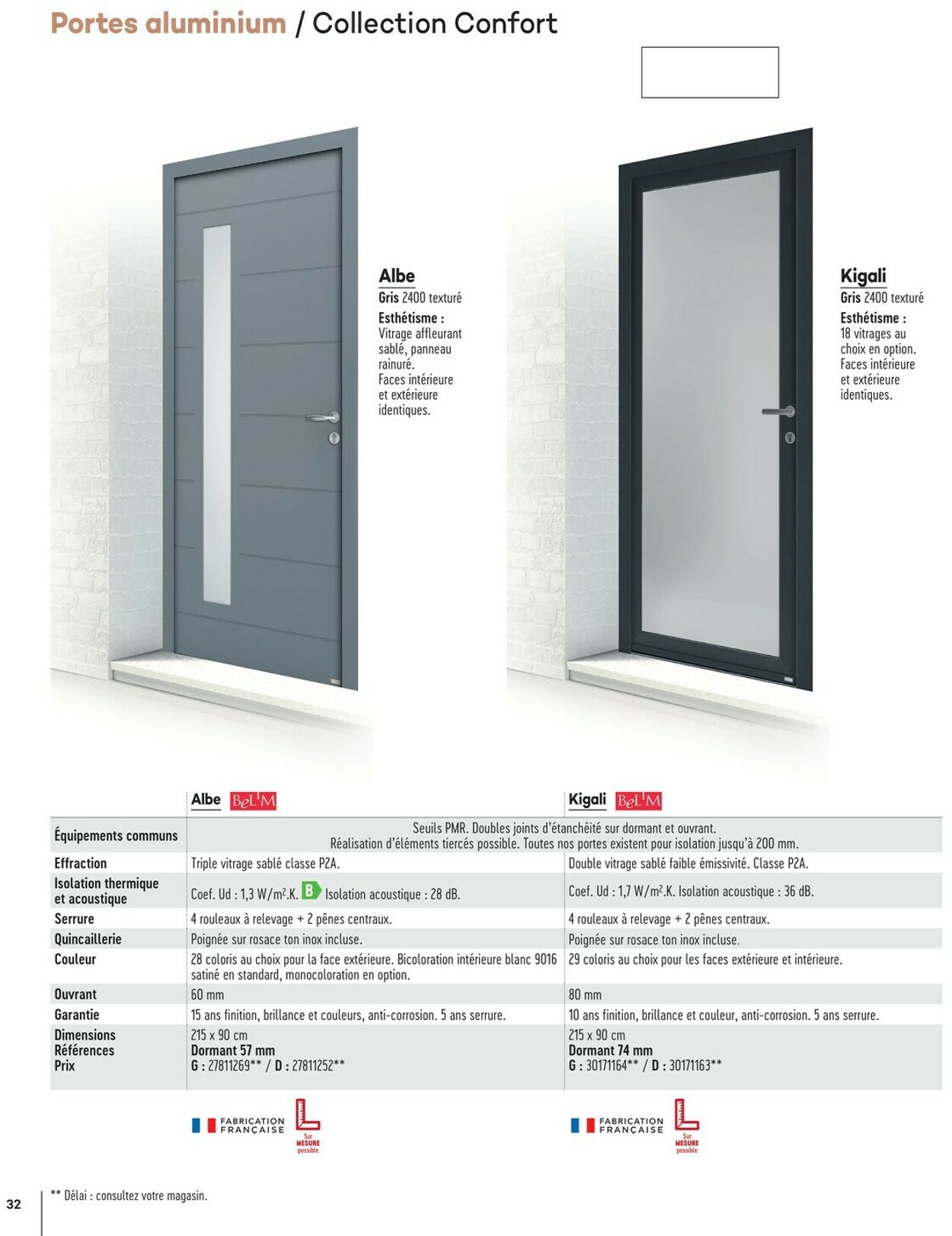 Portes aluminium / Collection Confort

Albe
Gris 2400 texturé
Esthétisme :
Vitrage affleurant sablé, panneau rainuré.
Faces intérieure et extérieure identiques.

Kigali
Gris 2400 texturé
Esthétisme :
18 vitrages au choix en option.
Faces intérieure et extérieure identiques.

| | Albe BeL'M | Kigali BeL'M |
|---|---|---|
| Équipements communs | Seuils PMR. Doubles joints d'étanchéité sur dormant et ouvrant. Réalisation d'éléments tiercés possible. Toutes nos portes existent pour isolation jusqu'à 200 mm. | |
| Effraction | Triple vitrage sablé classe P2A. | Double vitrage sablé faible émissivité. Classe P2A. |
| Isolation thermique et acoustique | Coef. Ud : 1,3 W/m².K. B Isolation acoustique : 28 dB. | Coef. Ud : 1,7 W/m².K. Isolation acoustique : 36 dB. |
| Serrure | 4 rouleaux à relevage + 2 pênes centraux. | 4 rouleaux à relevage + 2 pênes centraux. |
| Quincaillerie | Poignée sur rosace ton inox incluse. | Poignée sur rosace ton inox incluse. |
| Couleur | 28 coloris au choix pour la face extérieure. Bicoloration intérieure blanc 9016 satiné en standard, monocoloration en option. | 29 coloris au choix pour les faces extérieure et intérieure. |
| Ouvrant | 60 mm | 80 mm |
| Garantie | 15 ans finition, brillance et couleurs, anti-corrosion. 5 ans serrure. | 10 ans finition, brillance et couleur, anti-corrosion. 5 ans serrure. |
| Dimensions Références Prix | 215 x 90 cm Dormant 57 mm G : 27811269** / D : 27811252** | 215 x 90 cm Dormant 74 mm G : 30171164** / D : 30171163** |

FABRICATION FRANÇAISE
Sur MESURE possible

FABRICATION FRANÇAISE
Sur MESURE possible

32

** Délai : consultez votre magasin.